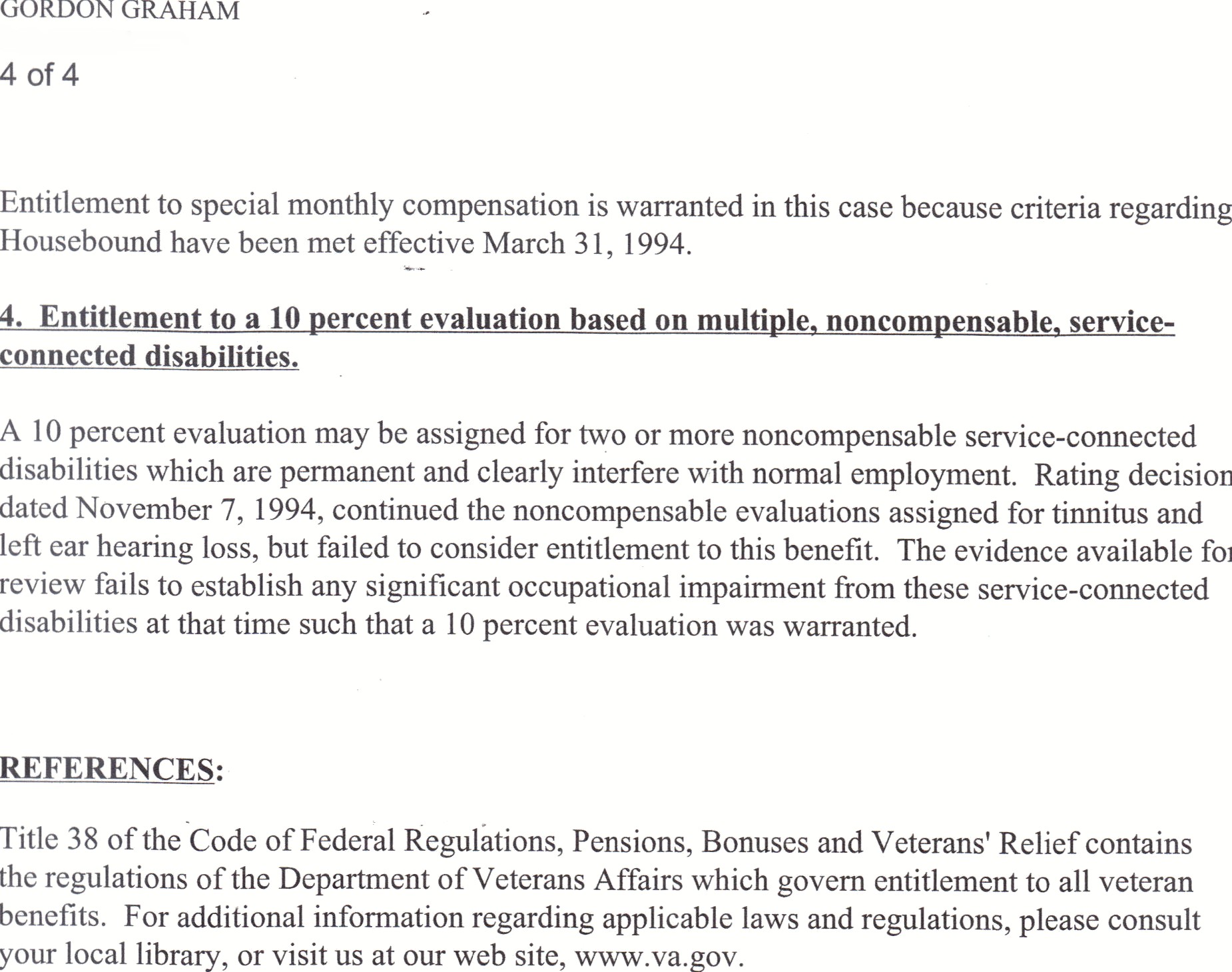 GORDON GRAHAM

4 of 4

Entitlement to special monthly compensation is warranted in this case because criteria regarding Housebound have been met effective March 31, 1994.

4. Entitlement to a 10 percent evaluation based on multiple, noncompensable, service-connected disabilities.

A 10 percent evaluation may be assigned for two or more noncompensable service-connected disabilities which are permanent and clearly interfere with normal employment. Rating decision dated November 7, 1994, continued the noncompensable evaluations assigned for tinnitus and left ear hearing loss, but failed to consider entitlement to this benefit. The evidence available for review fails to establish any significant occupational impairment from these service-connected disabilities at that time such that a 10 percent evaluation was warranted.

REFERENCES:

Title 38 of the Code of Federal Regulations, Pensions, Bonuses and Veterans' Relief contains the regulations of the Department of Veterans Affairs which govern entitlement to all veteran benefits. For additional information regarding applicable laws and regulations, please consult your local library, or visit us at our web site, www.va.gov.